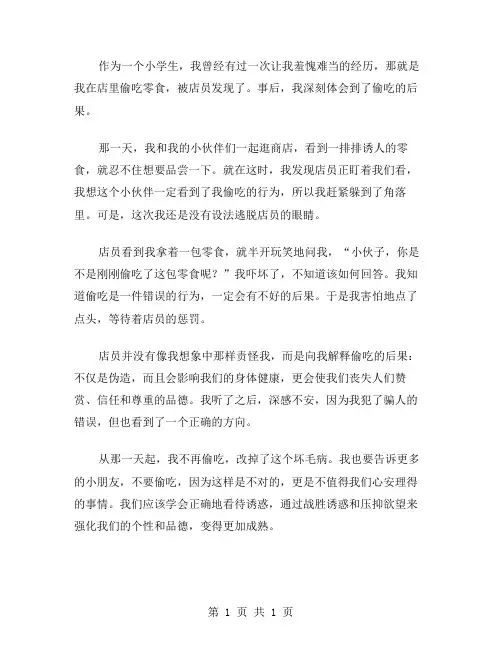 作为一个小学生，我曾经有过一次让我羞愧难当的经历，那就是我在店里偷吃零食，被店员发现了。事后，我深刻体会到了偷吃的后果。

那一天，我和我的小伙伴们一起逛商店，看到一排排诱人的零食，就忍不住想要品尝一下。就在这时，我发现店员正盯着我们看，我想这个小伙伴一定看到了我偷吃的行为，所以我赶紧躲到了角落里。可是，这次我还是没有设法逃脱店员的眼睛。

店员看到我拿着一包零食，就半开玩笑地问我，“小伙子，你是不是刚刚偷吃了这包零食呢？”我吓坏了，不知道该如何回答。我知道偷吃是一件错误的行为，一定会有不好的后果。于是我害怕地点了点头，等待着店员的惩罚。

店员并没有像我想象中那样责怪我，而是向我解释偷吃的后果：不仅是伪造，而且会影响我们的身体健康，更会使我们丧失人们赞赏、信任和尊重的品德。我听了之后，深感不安，因为我犯了骗人的错误，但也看到了一个正确的方向。

从那一天起，我不再偷吃，改掉了这个坏毛病。我也要告诉更多的小朋友，不要偷吃，因为这样是不对的，更是不值得我们心安理得的事情。我们应该学会正确地看待诱惑，通过战胜诱惑和压抑欲望来强化我们的个性和品德，变得更加成熟。

第 1 页 共 1 页